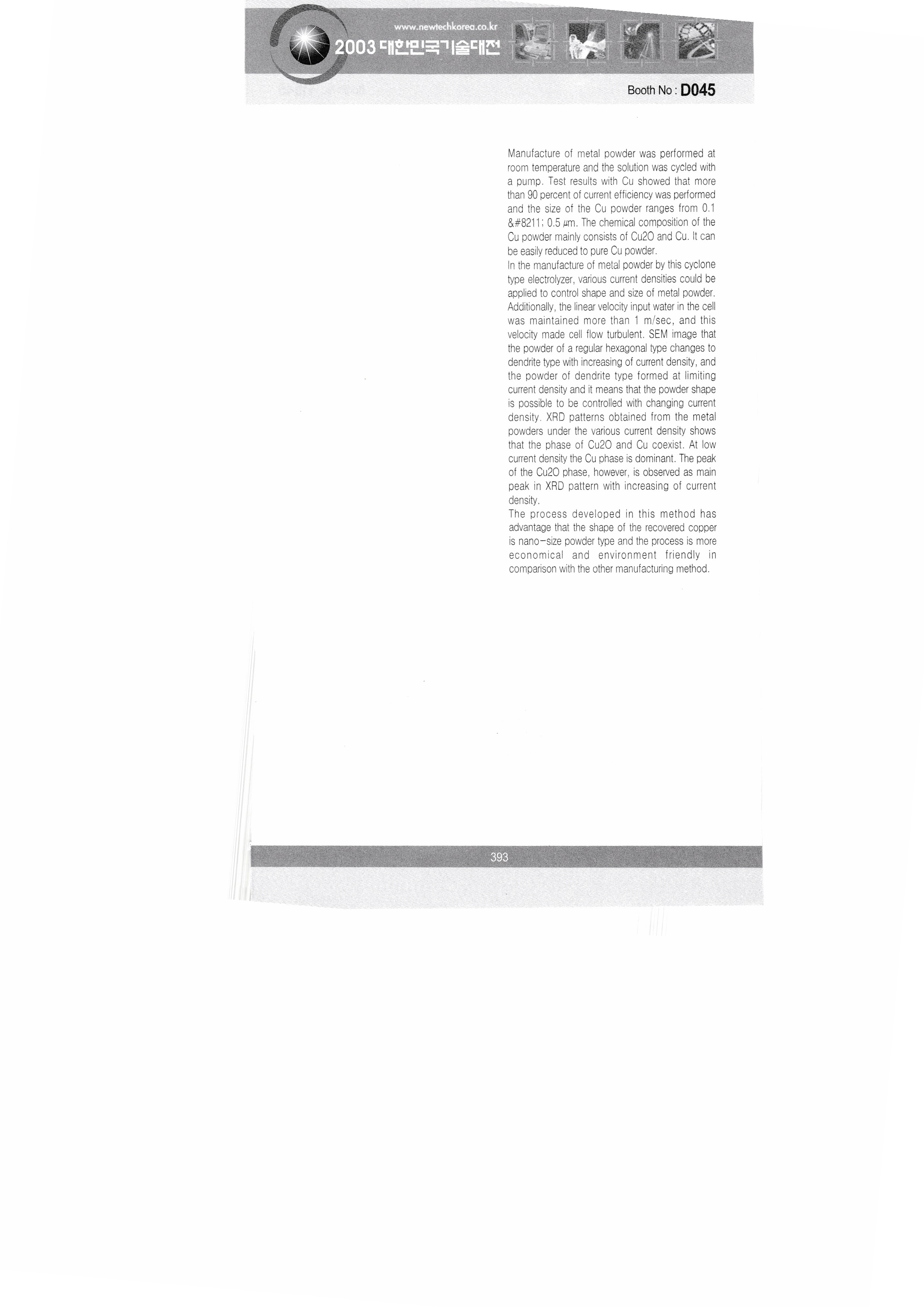 www.newtechkorea.co.kr

2003 대한민국기술대전

Booth No : D045

Manufacture of metal powder was performed at room temperature and the solution was cycled with a pump. Test results with Cu showed that more than 90 percent of current efficiency was performed and the size of the Cu powder ranges from 0.1 &#8211; 0.5 μm. The chemical composition of the Cu powder mainly consists of Cu2O and Cu. It can be easily reduced to pure Cu powder.

In the manufacture of metal powder by this cyclone type electrolyzer, various current densities could be applied to control shape and size of metal powder. Additionally, the linear velocity input water in the cell was maintained more than 1 m/sec, and this velocity made cell flow turbulent. SEM image that the powder of a regular hexagonal type changes to dendrite type with increasing of current density, and the powder of dendrite type formed at limiting current density and it means that the powder shape is possible to be controlled with changing current density. XRD patterns obtained from the metal powders under the various current density shows that the phase of Cu2O and Cu coexist. At low current density the Cu phase is dominant. The peak of the Cu2O phase, however, is observed as main peak in XRD pattern with increasing of current density.

The process developed in this method has advantage that the shape of the recovered copper is nano-size powder type and the process is more economical and environment friendly in comparison with the other manufacturing method.

393